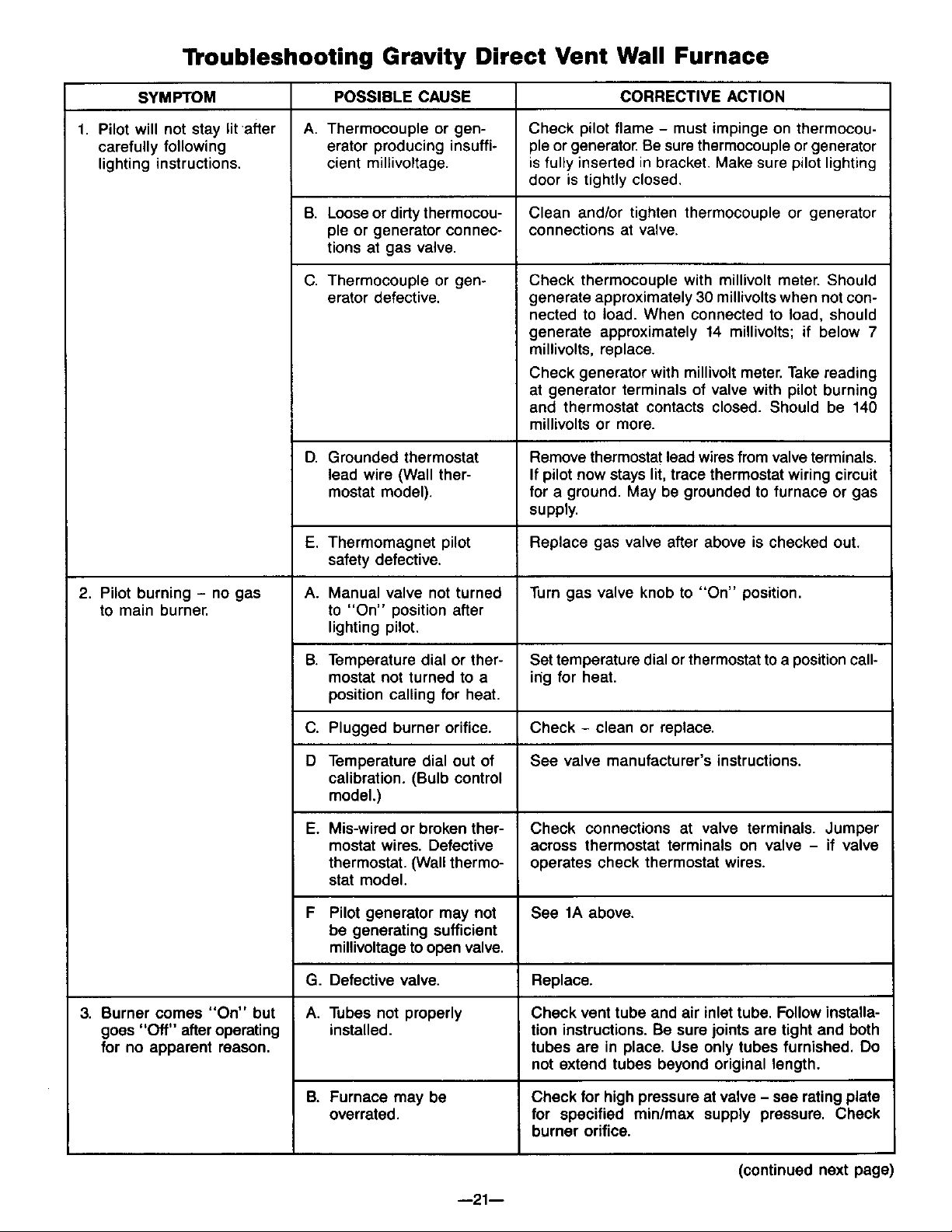 Troubleshooting Gravity Direct Vent Wall Furnace

| SYMPTOM | POSSIBLE CAUSE | CORRECTIVE ACTION |
|---|---|---|
| 1. Pilot will not stay lit after carefully following lighting instructions. | A. Thermocouple or generator producing insufficient millivoltage. | Check pilot flame – must impinge on thermocouple or generator. Be sure thermocouple or generator is fully inserted in bracket. Make sure pilot lighting door is tightly closed. |
| | B. Loose or dirty thermocouple or generator connections at gas valve. | Clean and/or tighten thermocouple or generator connections at valve. |
| | C. Thermocouple or generator defective. | Check thermocouple with millivolt meter. Should generate approximately 30 millivolts when not connected to load. When connected to load, should generate approximately 14 millivolts; if below 7 millivolts, replace. Check generator with millivolt meter. Take reading at generator terminals of valve with pilot burning and thermostat contacts closed. Should be 140 millivolts or more. |
| | D. Grounded thermostat lead wire (Wall thermostat model). | Remove thermostat lead wires from valve terminals. If pilot now stays lit, trace thermostat wiring circuit for a ground. May be grounded to furnace or gas supply. |
| | E. Thermomagnet pilot safety defective. | Replace gas valve after above is checked out. |
| 2. Pilot burning – no gas to main burner. | A. Manual valve not turned to "On" position after lighting pilot. | Turn gas valve knob to "On" position. |
| | B. Temperature dial or thermostat not turned to a position calling for heat. | Set temperature dial or thermostat to a position calling for heat. |
| | C. Plugged burner orifice. | Check – clean or replace. |
| | D Temperature dial out of calibration. (Bulb control model.) | See valve manufacturer's instructions. |
| | E. Mis-wired or broken thermostat wires. Defective thermostat. (Wall thermostat model. | Check connections at valve terminals. Jumper across thermostat terminals on valve – if valve operates check thermostat wires. |
| | F Pilot generator may not be generating sufficient millivoltage to open valve. | See 1A above. |
| | G. Defective valve. | Replace. |
| 3. Burner comes "On" but goes "Off" after operating for no apparent reason. | A. Tubes not properly installed. | Check vent tube and air inlet tube. Follow installation instructions. Be sure joints are tight and both tubes are in place. Use only tubes furnished. Do not extend tubes beyond original length. |
| | B. Furnace may be overrated. | Check for high pressure at valve – see rating plate for specified min/max supply pressure. Check burner orifice. |

(continued next page)

—21—